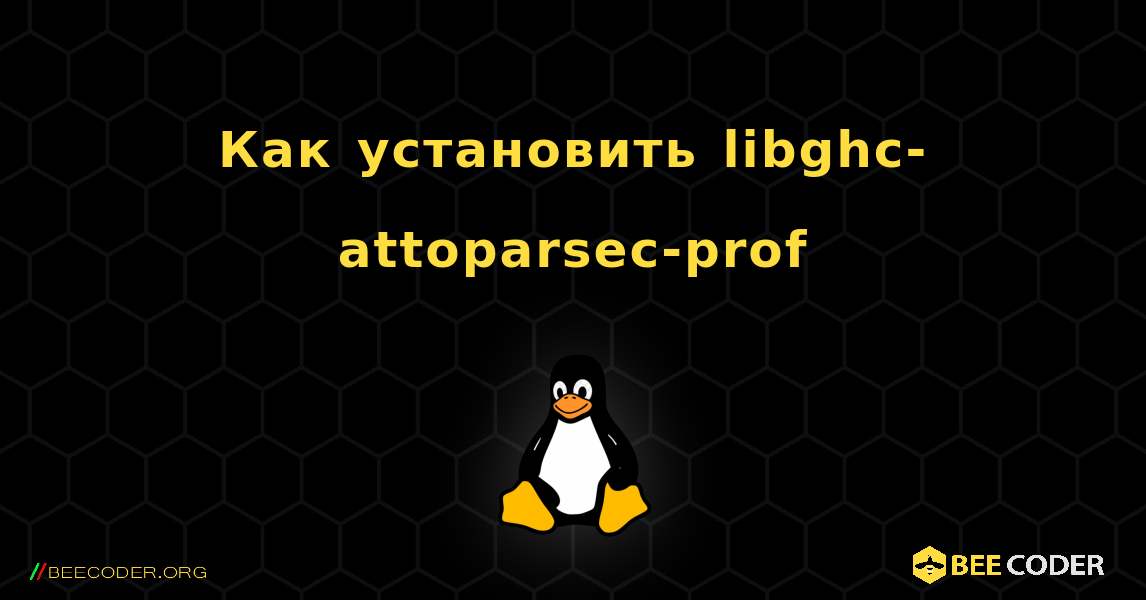 Как установить libghc-attoparsec-prof

//BEECODER.ORG

BEE CODER